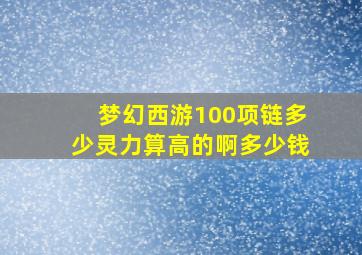 梦幻西游100项链多少灵力算高的啊多少钱